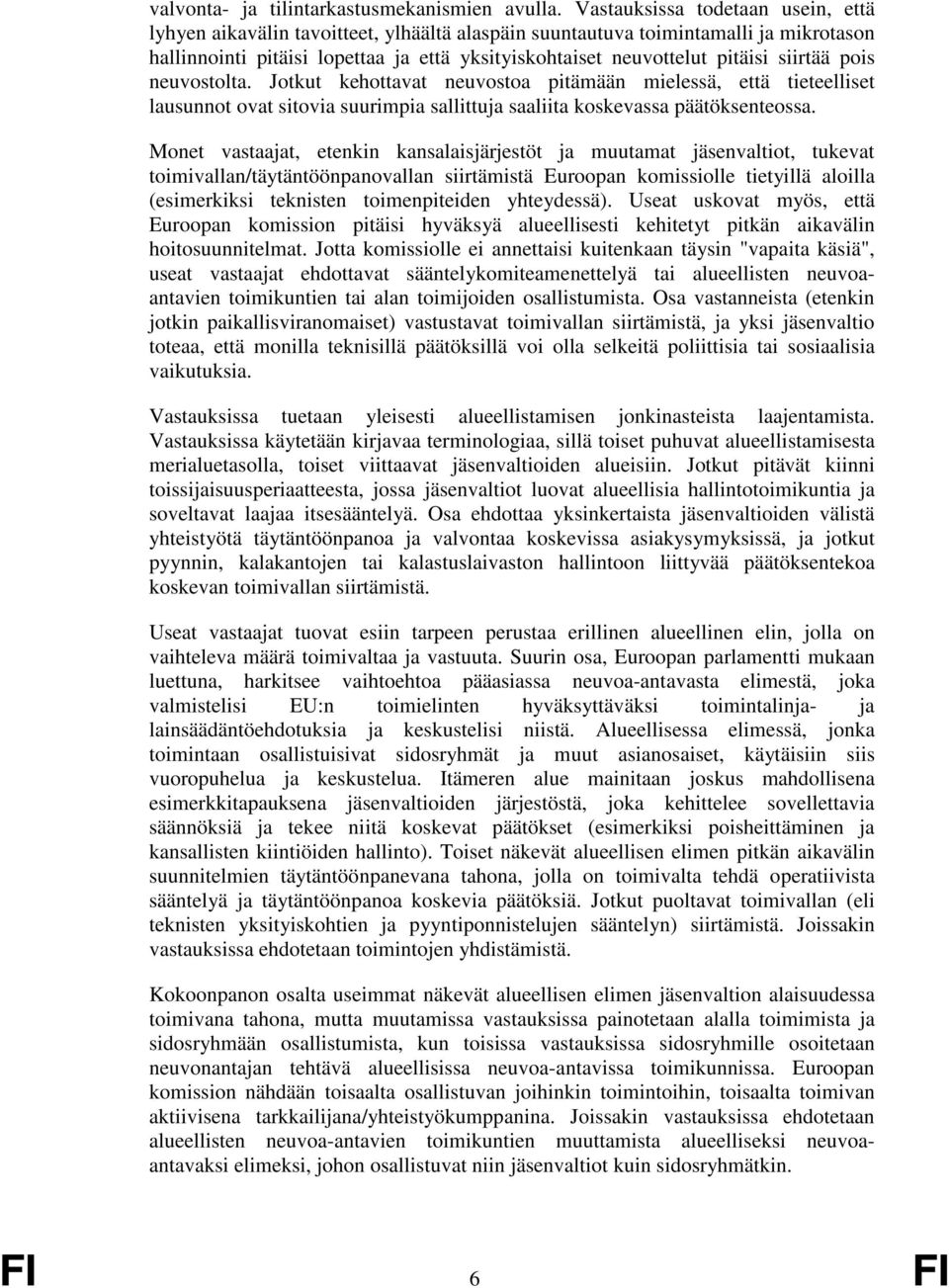 valvonta- ja tilintarkastusmekanismien avulla. Vastauksissa todetaan usein, että lyhyen aikavälin tavoitteet, ylhäältä alaspäin suuntautuva toimintamalli ja mikrotason hallinnointi pitäisi lopettaa ja että yksityiskohtaiset neuvottelut pitäisi siirtää pois neuvostolta. Jotkut kehottavat neuvostoa pitämään mielessä, että tieteelliset lausunnot ovat sitovia suurimpia sallittuja saaliita koskevassa päätöksenteossa.

Monet vastaajat, etenkin kansalaisjärjestöt ja muutamat jäsenvaltiot, tukevat toimivallan/täytäntöönpanovallan siirtämistä Euroopan komissiolle tietyillä aloilla (esimerkiksi teknisten toimenpiteiden yhteydessä). Useat uskovat myös, että Euroopan komission pitäisi hyväksyä alueellisesti kehitetyt pitkän aikavälin hoitosuunnitelmat. Jotta komissiolle ei annettaisi kuitenkaan täysin "vapaita käsiä", useat vastaajat ehdottavat sääntelykomiteamenettelyä tai alueellisten neuvoa-antavien toimikuntien tai alan toimijoiden osallistumista. Osa vastanneista (etenkin jotkin paikallisviranomaiset) vastustavat toimivallan siirtämistä, ja yksi jäsenvaltio toteaa, että monilla teknisillä päätöksillä voi olla selkeitä poliittisia tai sosiaalisia vaikutuksia.

Vastauksissa tuetaan yleisesti alueellistamisen jonkinasteista laajentamista. Vastauksissa käytetään kirjavaa terminologiaa, sillä toiset puhuvat alueellistamisesta merialuetasolla, toiset viittaavat jäsenvaltioiden alueisiin. Jotkut pitävät kiinni toissijaisuusperiaatteesta, jossa jäsenvaltiot luovat alueellisia hallintotoimikuntia ja soveltavat laajaa itsesääntelyä. Osa ehdottaa yksinkertaista jäsenvaltioiden välistä yhteistyötä täytäntöönpanoa ja valvontaa koskevissa asiakysymyksissä, ja jotkut pyynnin, kalakantojen tai kalastuslaivaston hallintoon liittyvää päätöksentekoa koskevan toimivallan siirtämistä.

Useat vastaajat tuovat esiin tarpeen perustaa erillinen alueellinen elin, jolla on vaihteleva määrä toimivaltaa ja vastuuta. Suurin osa, Euroopan parlamentti mukaan luettuna, harkitsee vaihtoehtoa pääasiassa neuvoa-antavasta elimestä, joka valmistelisi EU:n toimielinten hyväksyttäväksi toimintalinja- ja lainsäädäntöehdotuksia ja keskustelisi niistä. Alueellisessa elimessä, jonka toimintaan osallistuisivat sidosryhmät ja muut asianosaiset, käytäisiin siis vuoropuhelua ja keskustelua. Itämeren alue mainitaan joskus mahdollisena esimerkkitapauksena jäsenvaltioiden järjestöstä, joka kehittelee sovellettavia säännöksiä ja tekee niitä koskevat päätökset (esimerkiksi poisheittäminen ja kansallisten kiintiöiden hallinto). Toiset näkevät alueellisen elimen pitkän aikavälin suunnitelmien täytäntöönpanevana tahona, jolla on toimivalta tehdä operatiivista sääntelyä ja täytäntöönpanoa koskevia päätöksiä. Jotkut puoltavat toimivallan (eli teknisten yksityiskohtien ja pyyntiponnistelujen sääntelyn) siirtämistä. Joissakin vastauksissa ehdotetaan toimintojen yhdistämistä.

Kokoonpanon osalta useimmat näkevät alueellisen elimen jäsenvaltion alaisuudessa toimivana tahona, mutta muutamissa vastauksissa painotetaan alalla toimimista ja sidosryhmään osallistumista, kun toisissa vastauksissa sidosryhmille osoitetaan neuvonantajan tehtävä alueellisissa neuvoa-antavissa toimikunnissa. Euroopan komission nähdään toisaalta osallistuvan joihinkin toimintoihin, toisaalta toimivan aktiivisena tarkkailijana/yhteistyökumppanina. Joissakin vastauksissa ehdotetaan alueellisten neuvoa-antavien toimikuntien muuttamista alueelliseksi neuvoa-antavaksi elimeksi, johon osallistuvat niin jäsenvaltiot kuin sidosryhmätkin.

FI 6 FI